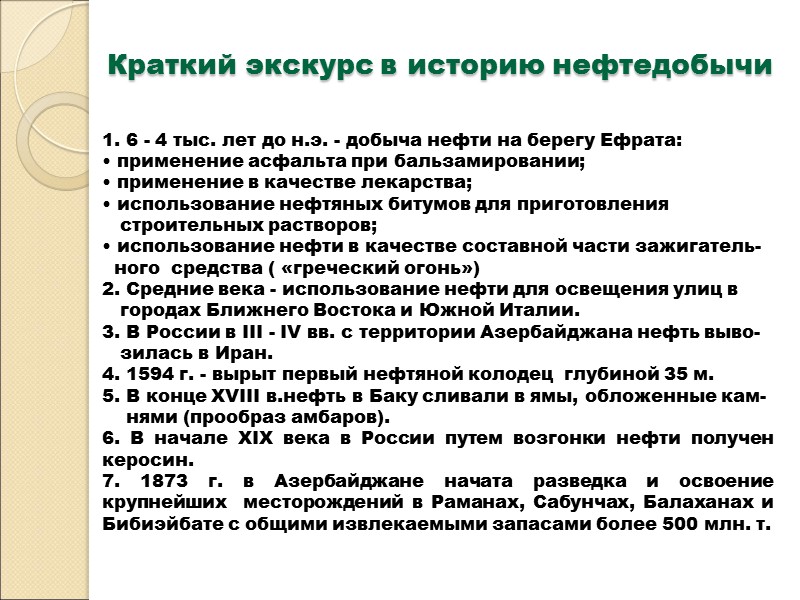 Краткий экскурс в историю нефтедобычи

1. 6 - 4 тыс. лет до н.э. - добыча нефти на берегу Ефрата:
• применение асфальта при бальзамировании;
• применение в качестве лекарства;
• использование нефтяных битумов для приготовления строительных растворов;
• использование нефти в качестве составной части зажигательного средства ( «греческий огонь»)
2. Средние века - использование нефти для освещения улиц в городах Ближнего Востока и Южной Италии.
3. В России в III - IV вв. с территории Азербайджана нефть вывозилась в Иран.
4. 1594 г. - вырыт первый нефтяной колодец глубиной 35 м.
5. В конце XVIII в.нефть в Баку сливали в ямы, обложенные камнями (прообраз амбаров).
6. В начале XIX века в России путем возгонки нефти получен керосин.
7. 1873 г. в Азербайджане начата разведка и освоение крупнейших месторождений в Раманах, Сабунчах, Балаханах и Бибиэйбате с общими извлекаемыми запасами более 500 млн. т.